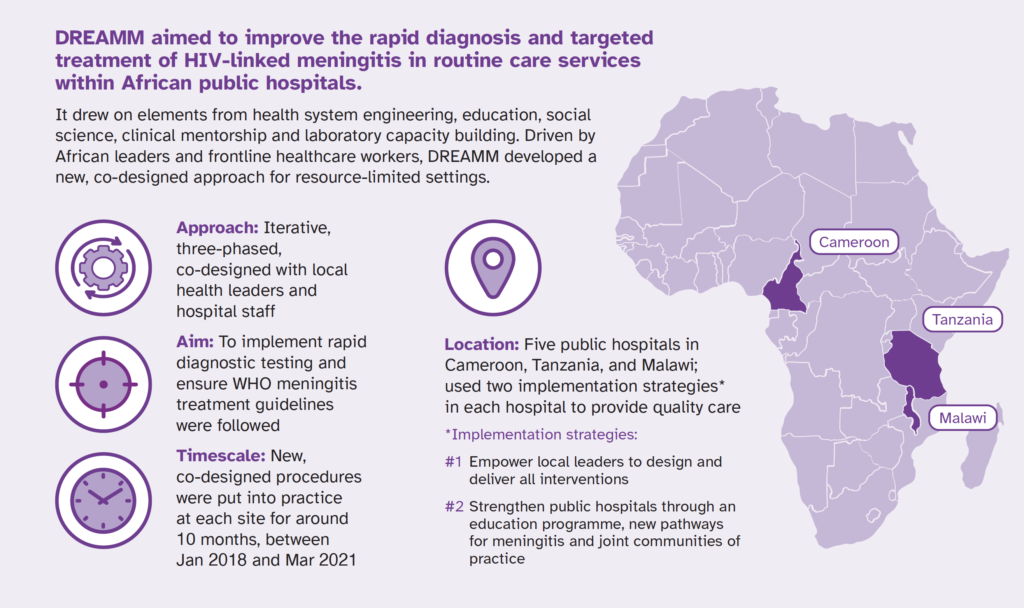 DREAMM aimed to improve the rapid diagnosis and targeted treatment of HIV-linked meningitis in routine care services within African public hospitals.

It drew on elements from health system engineering, education, social science, clinical mentorship and laboratory capacity building. Driven by African leaders and frontline healthcare workers, DREAMM developed a new, co-designed approach for resource-limited settings.

Approach: Iterative, three-phased, co-designed with local health leaders and hospital staff

Aim: To implement rapid diagnostic testing and ensure WHO meningitis treatment guidelines were followed

Timescale: New, co-designed procedures were put into practice at each site for around 10 months, between Jan 2018 and Mar 2021

Location: Five public hospitals in Cameroon, Tanzania, and Malawi; used two implementation strategies* in each hospital to provide quality care

*Implementation strategies:

#1 Empower local leaders to design and deliver all interventions

#2 Strengthen public hospitals through an education programme, new pathways for meningitis and joint communities of practice

Cameroon

Tanzania

Malawi